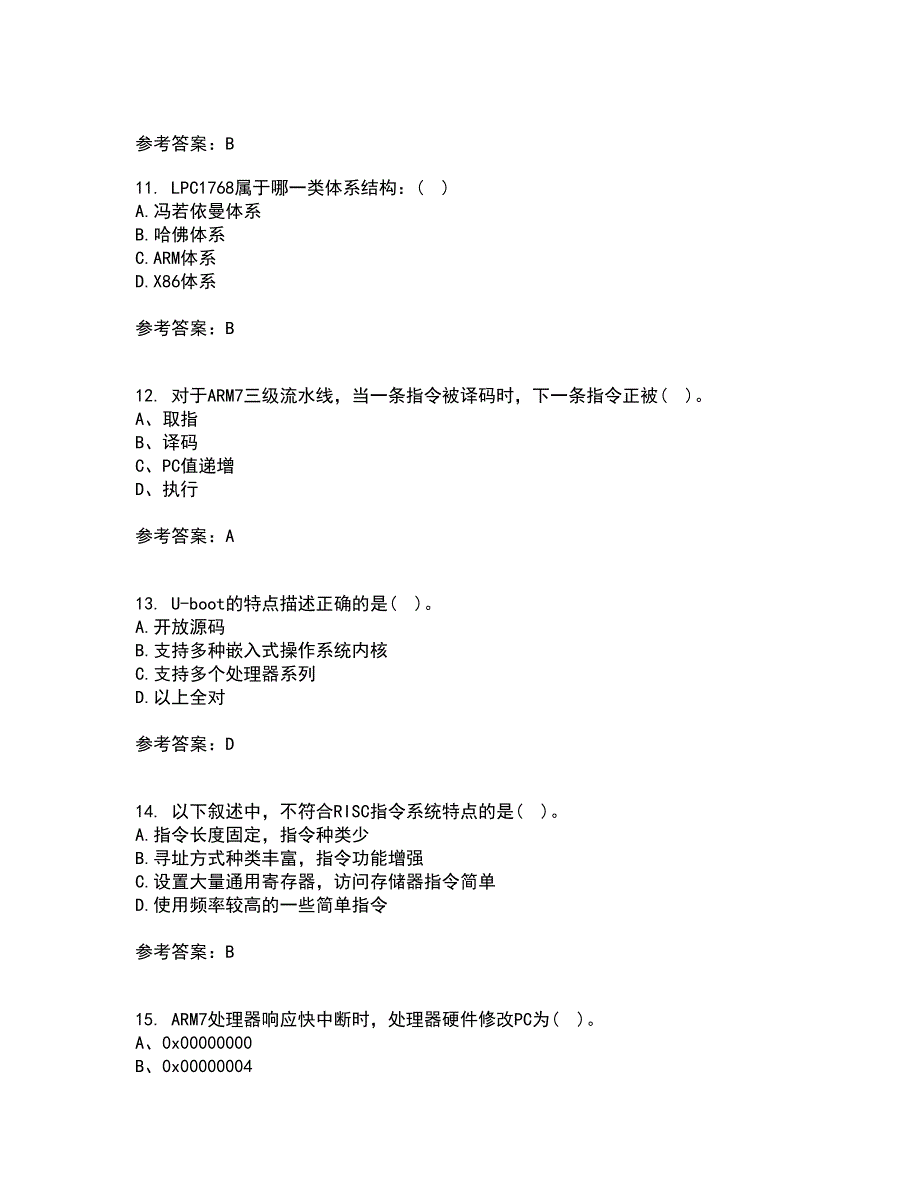 参考答案：B

11. LPC1768属于哪一类体系结构：（ ）
A.冯若依曼体系
B.哈佛体系
C.ARM体系
D.X86体系

参考答案：B

12. 对于ARM7三级流水线，当一条指令被译码时，下一条指令正被（ ）。
A、取指
B、译码
C、PC值递增
D、执行

参考答案：A

13. U-boot的特点描述正确的是（ ）。
A.开放源码
B.支持多种嵌入式操作系统内核
C.支持多个处理器系列
D.以上全对

参考答案：D

14. 以下叙述中，不符合RISC指令系统特点的是（ ）。
A.指令长度固定，指令种类少
B.寻址方式种类丰富，指令功能增强
C.设置大量通用寄存器，访问存储器指令简单
D.使用频率较高的一些简单指令

参考答案：B

15. ARM7处理器响应快中断时，处理器硬件修改PC为（ ）。
A、0x00000000
B、0x00000004